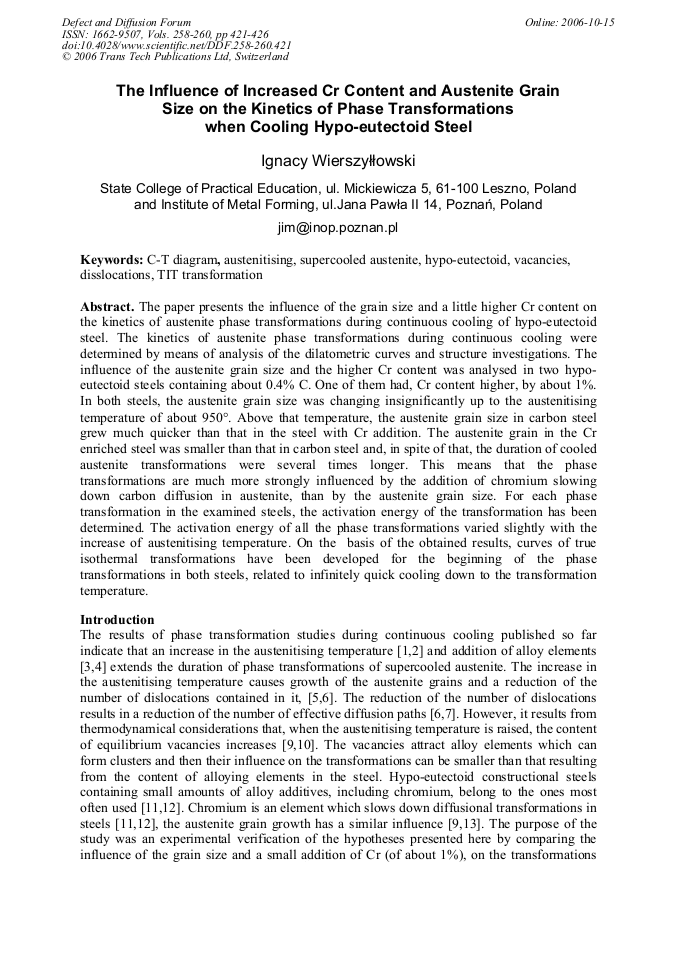 Defect and Diffusion Forum
ISSN: 1662-9507, Vols. 258-260, pp 421-426
doi:10.4028/www.scientific.net/DDF.258-260.421
© 2006 Trans Tech Publications Ltd, Switzerland

Online: 2006-10-15

The Influence of Increased Cr Content and Austenite Grain Size on the Kinetics of Phase Transformations when Cooling Hypo-eutectoid Steel

Ignacy Wierszyłłowski

State College of Practical Education, ul. Mickiewicza 5, 61-100 Leszno, Poland and Institute of Metal Forming, ul.Jana Pawła II 14, Poznań, Poland

jim@inop.poznan.pl

Keywords: C-T diagram, austenitising, supercooled austenite, hypo-eutectoid, vacancies, disslocations, TIT transformation

Abstract. The paper presents the influence of the grain size and a little higher Cr content on the kinetics of austenite phase transformations during continuous cooling of hypo-eutectoid steel. The kinetics of austenite phase transformations during continuous cooling were determined by means of analysis of the dilatometric curves and structure investigations. The influence of the austenite grain size and the higher Cr content was analysed in two hypo-eutectoid steels containing about 0.4% C. One of them had, Cr content higher, by about 1%. In both steels, the austenite grain size was changing insignificantly up to the austenitising temperature of about 950°. Above that temperature, the austenite grain size in carbon steel grew much quicker than that in the steel with Cr addition. The austenite grain in the Cr enriched steel was smaller than that in carbon steel and, in spite of that, the duration of cooled austenite transformations were several times longer. This means that the phase transformations are much more strongly influenced by the addition of chromium slowing down carbon diffusion in austenite, than by the austenite grain size. For each phase transformation in the examined steels, the activation energy of the transformation has been determined. The activation energy of all the phase transformations varied slightly with the increase of austenitising temperature. On the basis of the obtained results, curves of true isothermal transformations have been developed for the beginning of the phase transformations in both steels, related to infinitely quick cooling down to the transformation temperature.

Introduction
The results of phase transformation studies during continuous cooling published so far indicate that an increase in the austenitising temperature [1,2] and addition of alloy elements [3,4] extends the duration of phase transformations of supercooled austenite. The increase in the austenitising temperature causes growth of the austenite grains and a reduction of the number of dislocations contained in it, [5,6]. The reduction of the number of dislocations results in a reduction of the number of effective diffusion paths [6,7]. However, it results from thermodynamical considerations that, when the austenitising temperature is raised, the content of equilibrium vacancies increases [9,10]. The vacancies attract alloy elements which can form clusters and then their influence on the transformations can be smaller than that resulting from the content of alloying elements in the steel. Hypo-eutectoid constructional steels containing small amounts of alloy additives, including chromium, belong to the ones most often used [11,12]. Chromium is an element which slows down diffusional transformations in steels [11,12], the austenite grain growth has a similar influence [9,13]. The purpose of the study was an experimental verification of the hypotheses presented here by comparing the influence of the grain size and a small addition of Cr (of about 1%), on the transformations